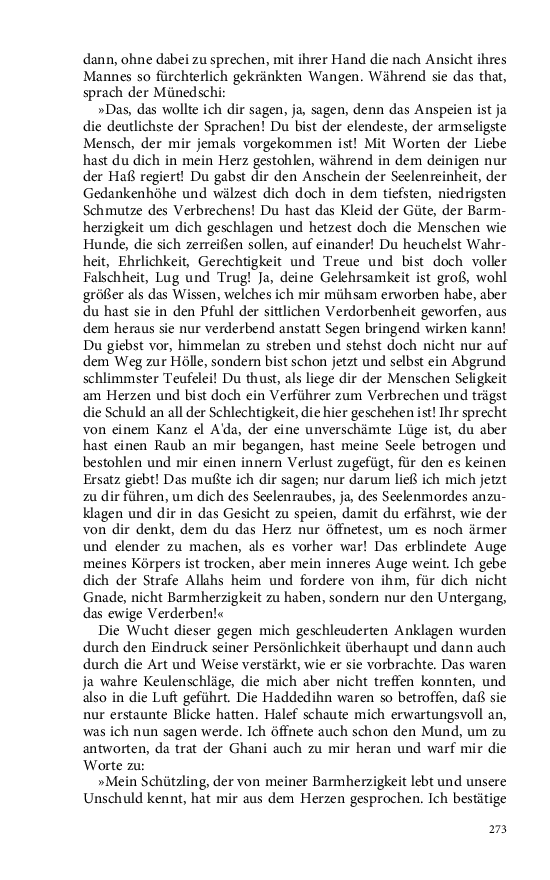 dann, ohne dabei zu sprechen, mit ihrer Hand die nach Ansicht ihres Mannes so fürchterlich gekränkten Wangen. Während sie das that, sprach der Münedschi:

»Das, das wollte ich dir sagen, ja, sagen, denn das Anspeien ist ja die deutlichste der Sprachen! Du bist der elendeste, der armseligste Mensch, der mir jemals vorgekommen ist! Mit Worten der Liebe hast du dich in mein Herz gestohlen, während in dem deinigen nur der Haß regiert! Du gabst dir den Anschein der Seelenreinheit, der Gedankenhöhe und wälzest dich doch in dem tiefsten, niedrigsten Schmutze des Verbrechens! Du hast das Kleid der Güte, der Barmherzigkeit um dich geschlagen und hetzest doch die Menschen wie Hunde, die sich zerreißen sollen, auf einander! Du heuchelst Wahrheit, Ehrlichkeit, Gerechtigkeit und Treue und bist doch voller Falschheit, Lug und Trug! Ja, deine Gelehrsamkeit ist groß, wohl größer als das Wissen, welches ich mir mühsam erworben habe, aber du hast sie in den Pfuhl der sittlichen Verdorbenheit geworfen, aus dem heraus sie nur verderbend anstatt Segen bringend wirken kann! Du giebst vor, himmelan zu streben und stehst doch nicht nur auf dem Weg zur Hölle, sondern bist schon jetzt und selbst ein Abgrund schlimmster Teufelei! Du thust, als liege dir der Menschen Seligkeit am Herzen und bist doch ein Verführer zum Verbrechen und trägst die Schuld an all der Schlechtigkeit, die hier geschehen ist! Ihr sprecht von einem Kanz el A'da, der eine unverschämte Lüge ist, du aber hast einen Raub an mir begangen, hast meine Seele betrogen und bestohlen und mir einen innern Verlust zugefügt, für den es keinen Ersatz giebt! Das mußte ich dir sagen; nur darum ließ ich mich jetzt zu dir führen, um dich des Seelenraubes, ja, des Seelenmordes anzuklagen und dir in das Gesicht zu speien, damit du erfährst, wie der von dir denkt, dem du das Herz nur öffnetest, um es noch ärmer und elender zu machen, als es vorher war! Das erblindete Auge meines Körpers ist trocken, aber mein inneres Auge weint. Ich gebe dich der Strafe Allahs heim und fordere von ihm, für dich nicht Gnade, nicht Barmherzigkeit zu haben, sondern nur den Untergang, das ewige Verderben!«

Die Wucht dieser gegen mich geschleuderten Anklagen wurden durch den Eindruck seiner Persönlichkeit überhaupt und dann auch durch die Art und Weise verstärkt, wie er sie vorbrachte. Das waren ja wahre Keulenschläge, die mich aber nicht treffen konnten, und also in die Luft geführt. Die Haddedihn waren so betroffen, daß sie nur erstaunte Blicke hatten. Halef schaute mich erwartungsvoll an, was ich nun sagen werde. Ich öffnete auch schon den Mund, um zu antworten, da trat der Ghani auch zu mir heran und warf mir die Worte zu:

»Mein Schützling, der von meiner Barmherzigkeit lebt und unsere Unschuld kennt, hat mir aus dem Herzen gesprochen. Ich bestätige

273